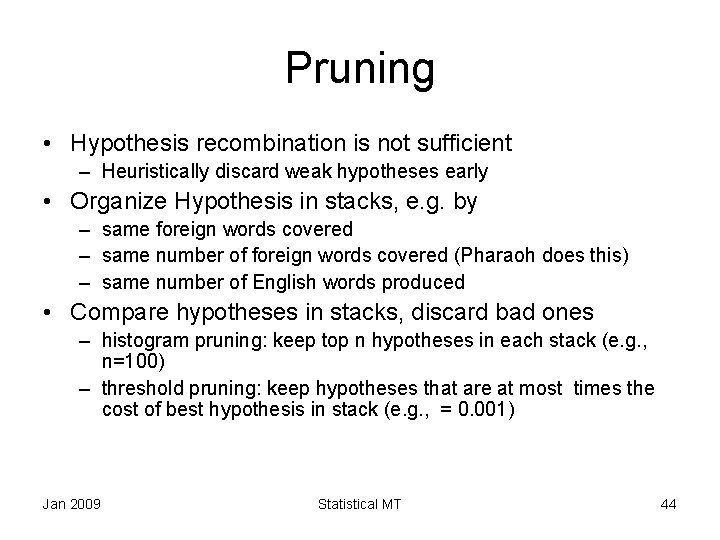 Pruning

• Hypothesis recombination is not sufficient
– Heuristically discard weak hypotheses early

• Organize Hypothesis in stacks, e.g. by
– same foreign words covered
– same number of foreign words covered (Pharaoh does this)
– same number of English words produced

• Compare hypotheses in stacks, discard bad ones
– histogram pruning: keep top n hypotheses in each stack (e.g., n=100)
– threshold pruning: keep hypotheses that are at most times the cost of best hypothesis in stack (e.g., = 0.001)

Jan 2009

Statistical MT

44